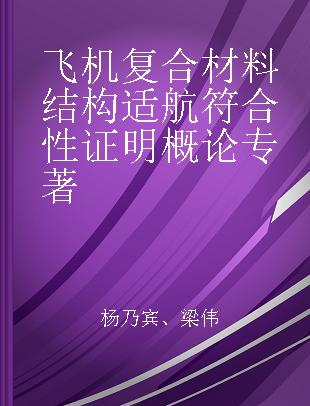 飞机复合材料结构适航符合性证明概论专著

杨乃宾、梁伟